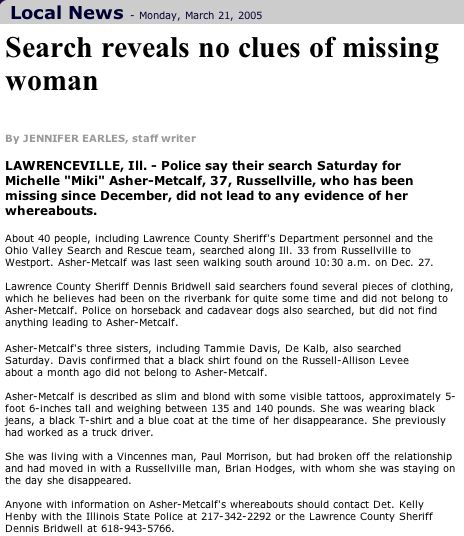 Local News - Monday, March 21, 2005

Search reveals no clues of missing woman

By JENNIFER EARLES, staff writer

LAWRENCEVILLE, Ill. - Police say their search Saturday for Michelle "Miki" Asher-Metcalf, 37, Russellville, who has been missing since December, did not lead to any evidence of her whereabouts.

About 40 people, including Lawrence County Sheriff's Department personnel and the Ohio Valley Search and Rescue team, searched along Ill. 33 from Russellville to Westport. Asher-Metcalf was last seen walking south around 10:30 a.m. on Dec. 27.

Lawrence County Sheriff Dennis Bridwell said searchers found several pieces of clothing, which he believes had been on the riverbank for quite some time and did not belong to Asher-Metcalf. Police on horseback and cadavear dogs also searched, but did not find anything leading to Asher-Metcalf.

Asher-Metcalf's three sisters, including Tammie Davis, De Kalb, also searched Saturday. Davis confirmed that a black shirt found on the Russell-Allison Levee about a month ago did not belong to Asher-Metcalf.

Asher-Metcalf is described as slim and blond with some visible tattoos, approximately 5-foot 6-inches tall and weighing between 135 and 140 pounds. She was wearing black jeans, a black T-shirt and a blue coat at the time of her disappearance. She previously had worked as a truck driver.

She was living with a Vincennes man, Paul Morrison, but had broken off the relationship and had moved in with a Russellville man, Brian Hodges, with whom she was staying on the day she disappeared.

Anyone with information on Asher-Metcalf's whereabouts should contact Det. Kelly Henby with the Illinois State Police at 217-342-2292 or the Lawrence County Sheriff Dennis Bridwell at 618-943-5766.